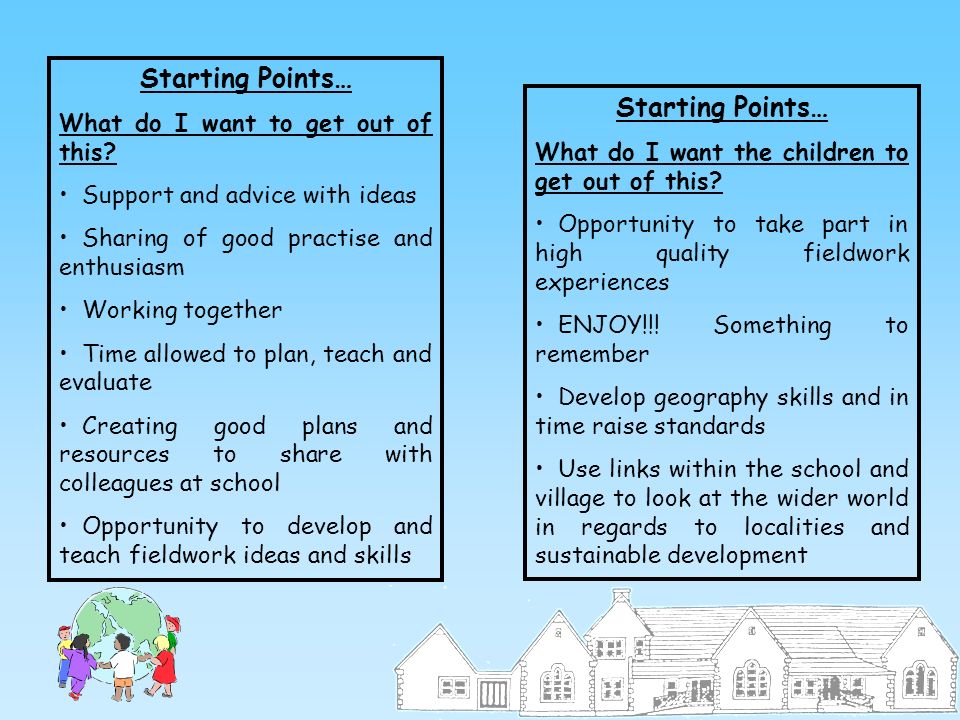 Starting Points…

What do I want to get out of this?

• Support and advice with ideas

• Sharing of good practise and enthusiasm

• Working together

• Time allowed to plan, teach and evaluate

• Creating good plans and resources to share with colleagues at school

• Opportunity to develop and teach fieldwork ideas and skills

Starting Points…

What do I want the children to get out of this?

• Opportunity to take part in high quality fieldwork experiences

• ENJOY!!! Something to remember

• Develop geography skills and in time raise standards

• Use links within the school and village to look at the wider world in regards to localities and sustainable development